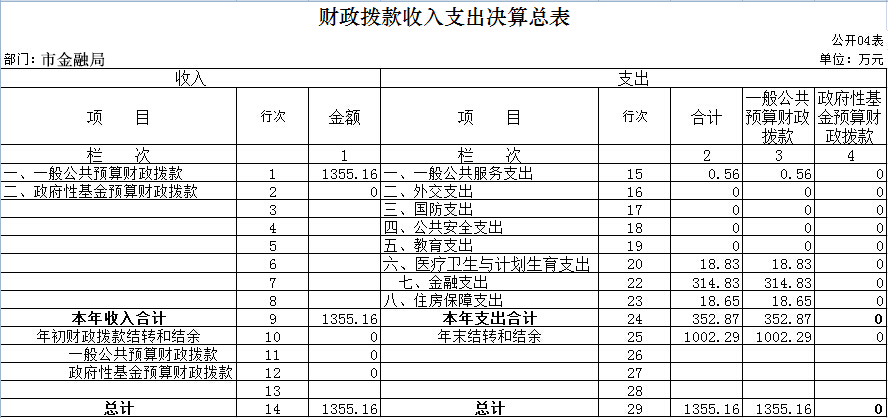 财政拨款收入支出决算总表

公开04表

部门：市金融局

单位：万元

| 收入 | | | 支出 | | | | |
|---|---|---|---|---|---|---|---|
| 项　　目 | 行次 | 金额 | 项　　目 | 行次 | 合计 | 一般公共预算财政拨款 | 政府性基金预算财政拨款 |
| 栏　　次 | | 1 | 栏　　次 | | 2 | 3 | 4 |
| 一、一般公共预算财政拨款 | 1 | 1355.16 | 一、一般公共服务支出 | 15 | 0.56 | 0.56 | 0 |
| 二、政府性基金预算财政拨款 | 2 | 0 | 二、外交支出 | 16 | 0 | 0 | 0 |
| | 3 | | 三、国防支出 | 17 | 0 | 0 | 0 |
| | 4 | | 四、公共安全支出 | 18 | 0 | 0 | 0 |
| | 5 | | 五、教育支出 | 19 | 0 | 0 | 0 |
| | 6 | | 六、医疗卫生与计划生育支出 | 20 | 18.83 | 18.83 | 0 |
| | 7 | | 七、金融支出 | 22 | 314.83 | 314.83 | 0 |
| | 8 | | 八、住房保障支出 | 23 | 18.65 | 18.65 | 0 |
| 本年收入合计 | 9 | 1355.16 | 本年支出合计 | 24 | 352.87 | 352.87 | 0 |
| 年初财政拨款结转和结余 | 10 | 0 | 年末结转和结余 | 25 | 1002.29 | 1002.29 | 0 |
| 一般公共预算财政拨款 | 11 | 0 | | 26 | | | |
| 政府性基金预算财政拨款 | 12 | 0 | | 27 | | | |
| | 13 | | | 28 | | | |
| 总计 | 14 | 1355.16 | 总计 | 29 | 1355.16 | 1355.16 | 0 |